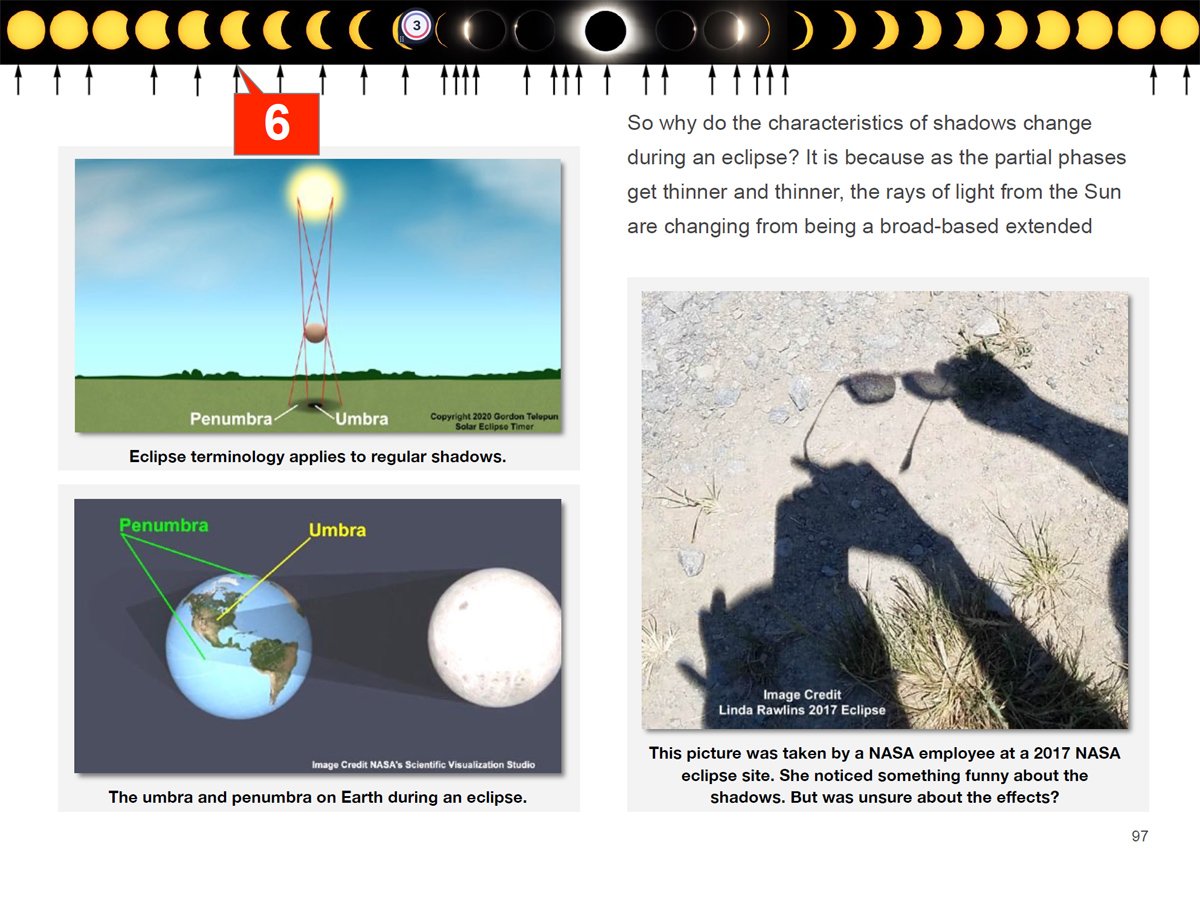 3

6

Penumbra
Umbra
Copyright 2020 Gordon Telepun
Solar Eclipse Timer

Eclipse terminology applies to regular shadows.

Penumbra
Umbra
Image Credit NASA's Scientific Visualization Studio

The umbra and penumbra on Earth during an eclipse.

So why do the characteristics of shadows change during an eclipse? It is because as the partial phases get thinner and thinner, the rays of light from the Sun are changing from being a broad-based extended

Image Credit
Linda Rawlins 2017 Eclipse

This picture was taken by a NASA employee at a 2017 NASA eclipse site. She noticed something funny about the shadows. But was unsure about the effects?

97